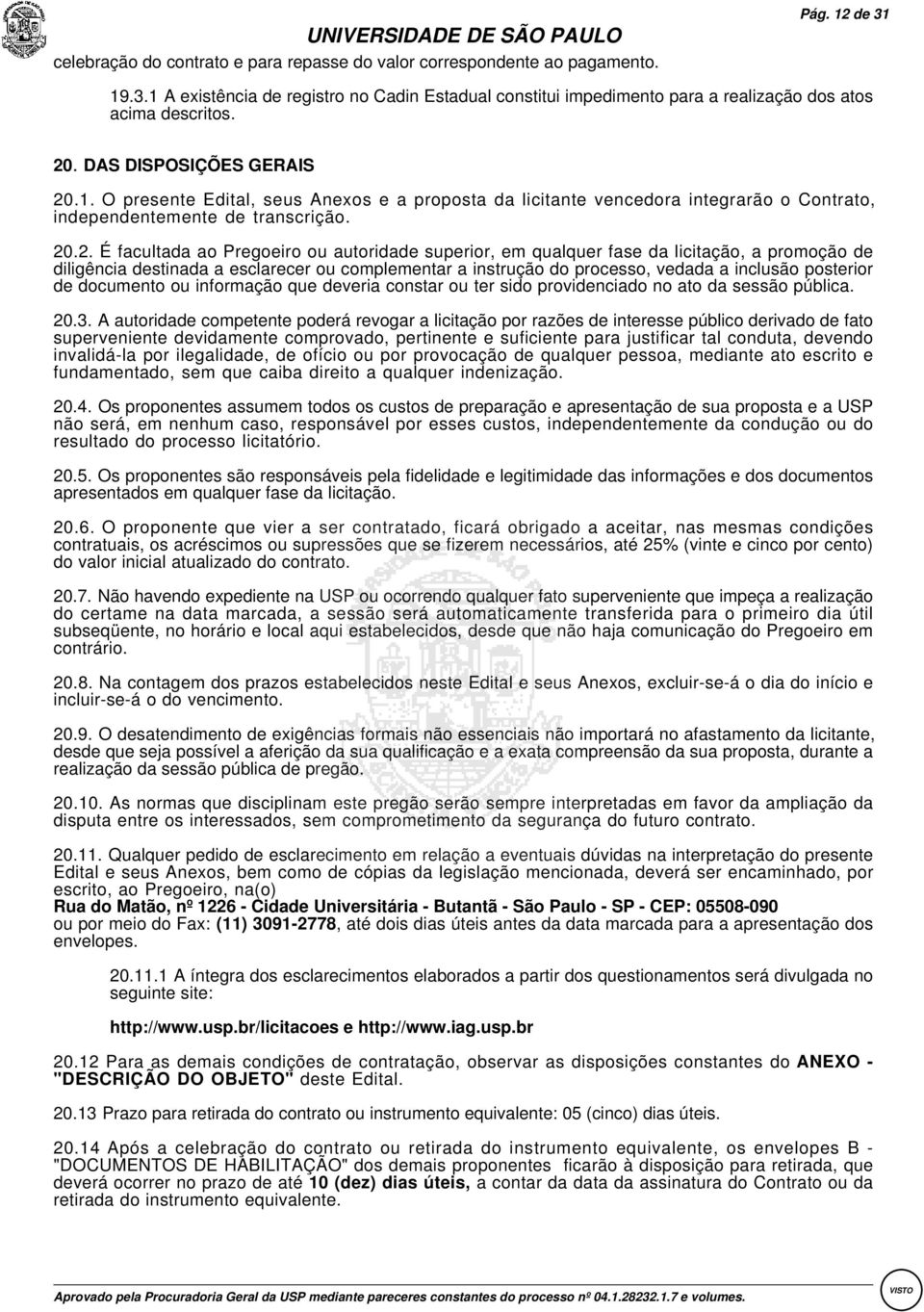 UNIVERSIDADE DE SÃO PAULO

Pág. 12 de 31

celebração do contrato e para repasse do valor correspondente ao pagamento.

19.3.1 A existência de registro no Cadin Estadual constitui impedimento para a realização dos atos acima descritos.

20. DAS DISPOSIÇÕES GERAIS

20.1. O presente Edital, seus Anexos e a proposta da licitante vencedora integrarão o Contrato, independentemente de transcrição.

20.2. É facultada ao Pregoeiro ou autoridade superior, em qualquer fase da licitação, a promoção de diligência destinada a esclarecer ou complementar a instrução do processo, vedada a inclusão posterior de documento ou informação que deveria constar ou ter sido providenciado no ato da sessão pública.

20.3. A autoridade competente poderá revogar a licitação por razões de interesse público derivado de fato superveniente devidamente comprovado, pertinente e suficiente para justificar tal conduta, devendo invalidá-la por ilegalidade, de ofício ou por provocação de qualquer pessoa, mediante ato escrito e fundamentado, sem que caiba direito a qualquer indenização.

20.4. Os proponentes assumem todos os custos de preparação e apresentação de sua proposta e a USP não será, em nenhum caso, responsável por esses custos, independentemente da condução ou do resultado do processo licitatório.

20.5. Os proponentes são responsáveis pela fidelidade e legitimidade das informações e dos documentos apresentados em qualquer fase da licitação.

20.6. O proponente que vier a ser contratado, ficará obrigado a aceitar, nas mesmas condições contratuais, os acréscimos ou supressões que se fizerem necessários, até 25% (vinte e cinco por cento) do valor inicial atualizado do contrato.

20.7. Não havendo expediente na USP ou ocorrendo qualquer fato superveniente que impeça a realização do certame na data marcada, a sessão será automaticamente transferida para o primeiro dia útil subseqüente, no horário e local aqui estabelecidos, desde que não haja comunicação do Pregoeiro em contrário.

20.8. Na contagem dos prazos estabelecidos neste Edital e seus Anexos, excluir-se-á o dia do início e incluir-se-á o do vencimento.

20.9. O desatendimento de exigências formais não essenciais não importará no afastamento da licitante, desde que seja possível a aferição da sua qualificação e a exata compreensão da sua proposta, durante a realização da sessão pública de pregão.

20.10. As normas que disciplinam este pregão serão sempre interpretadas em favor da ampliação da disputa entre os interessados, sem comprometimento da segurança do futuro contrato.

20.11. Qualquer pedido de esclarecimento em relação a eventuais dúvidas na interpretação do presente Edital e seus Anexos, bem como de cópias da legislação mencionada, deverá ser encaminhado, por escrito, ao Pregoeiro, na(o)
Rua do Matão, nº 1226 - Cidade Universitária - Butantã - São Paulo - SP - CEP: 05508-090
ou por meio do Fax: (11) 3091-2778, até dois dias úteis antes da data marcada para a apresentação dos envelopes.

20.11.1 A íntegra dos esclarecimentos elaborados a partir dos questionamentos será divulgada no seguinte site:

http://www.usp.br/licitacoes e http://www.iag.usp.br

20.12 Para as demais condições de contratação, observar as disposições constantes do ANEXO - "DESCRIÇÃO DO OBJETO" deste Edital.

20.13 Prazo para retirada do contrato ou instrumento equivalente: 05 (cinco) dias úteis.

20.14 Após a celebração do contrato ou retirada do instrumento equivalente, os envelopes B - "DOCUMENTOS DE HABILITAÇÃO" dos demais proponentes ficarão à disposição para retirada, que deverá ocorrer no prazo de até 10 (dez) dias úteis, a contar da data da assinatura do Contrato ou da retirada do instrumento equivalente.

Aprovado pela Procuradoria Geral da USP mediante pareceres constantes do processo nº 04.1.28232.1.7 e volumes.

VISTO